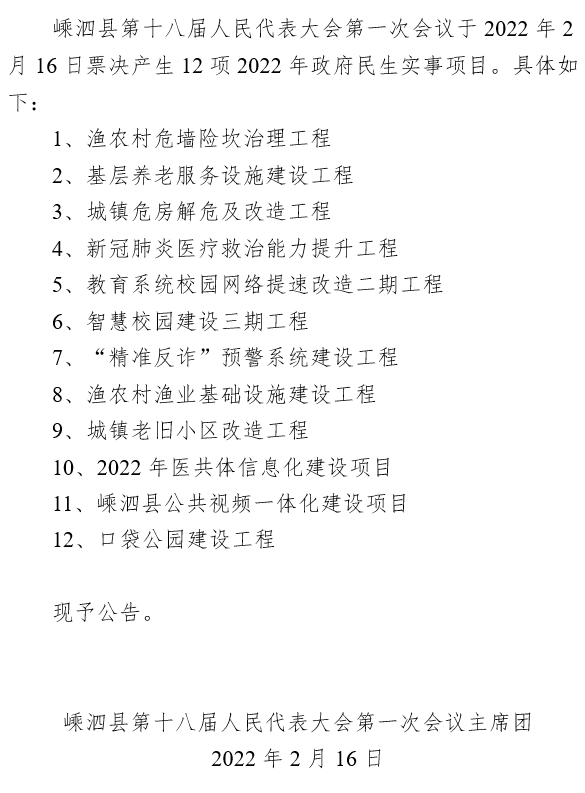 嵊泗县第十八届人民代表大会第一次会议于 2022 年 2 月 16 日票决产生 12 项 2022 年政府民生实事项目。具体如下：

1、渔农村危墙险坎治理工程
2、基层养老服务设施建设工程
3、城镇危房解危及改造工程
4、新冠肺炎医疗救治能力提升工程
5、教育系统校园网络提速改造二期工程
6、智慧校园建设三期工程
7、“精准反诈”预警系统建设工程
8、渔农村渔业基础设施建设工程
9、城镇老旧小区改造工程
10、2022 年医共体信息化建设项目
11、嵊泗县公共视频一体化建设项目
12、口袋公园建设工程

现予公告。

嵊泗县第十八届人民代表大会第一次会议主席团
2022 年 2 月 16 日